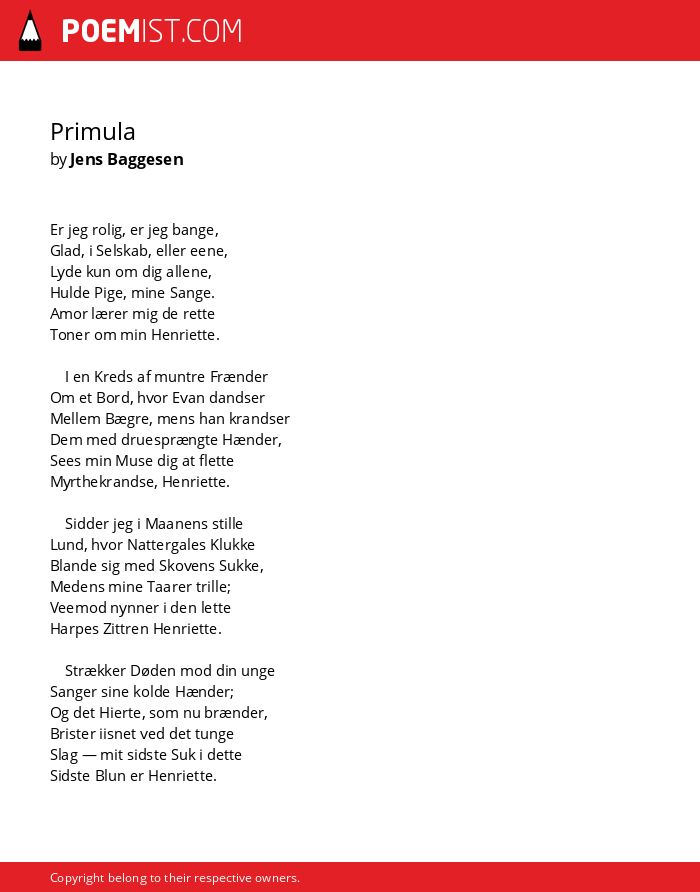 POEMIST.COM

Primula
by Jens Baggesen

Er jeg rolig, er jeg bange,
Glad, i Selskab, eller eene,
Lyde kun om dig allene,
Hulde Pige, mine Sange.
Amor lærer mig de rette
Toner om min Henriette.

I en Kreds af muntre Frænder
Om et Bord, hvor Evan dandser
Mellem Bægre, mens han krandser
Dem med druesprængte Hænder,
Sees min Muse dig at flette
Myrthekrandse, Henriette.

Sidder jeg i Maanens stille
Lund, hvor Nattergales Klukke
Blande sig med Skovens Sukke,
Medens mine Taarer trille;
Veemod nynner i den lette
Harpes Zittren Henriette.

Strækker Døden mod din unge
Sanger sine kolde Hænder;
Og det Hierte, som nu brænder,
Brister iisnet ved det tunge
Slag — mit sidste Suk i dette
Sidste Blun er Henriette.

Copyright belong to their respective owners.